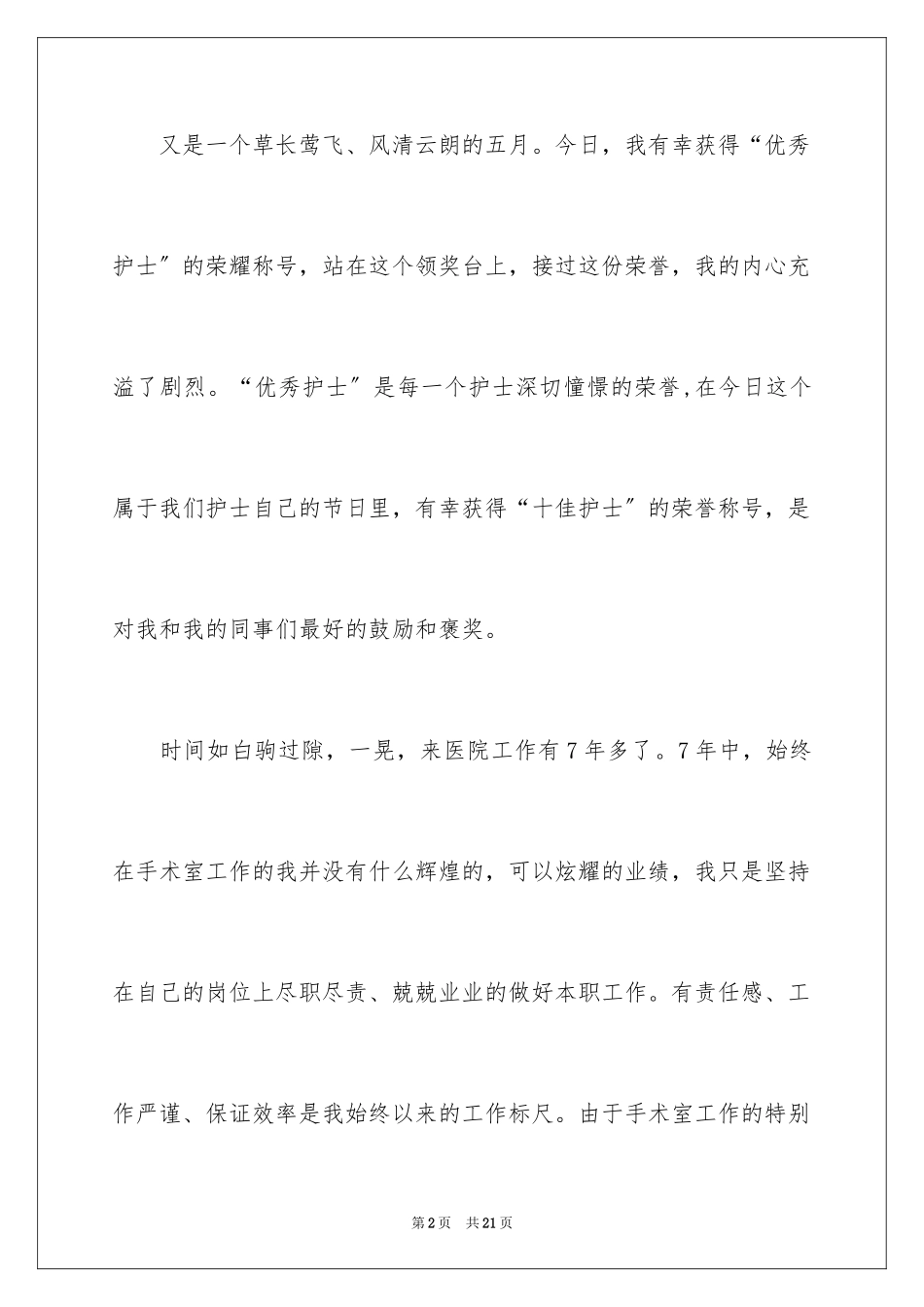 又是一个草长莺飞、风清云朗的五月。今日，我有幸获得“优秀护士”的荣耀称号，站在这个领奖台上，接过这份荣誉，我的内心充溢了剧烈。“优秀护士”是每一个护士深切憧憬的荣誉,在今日这个属于我们护士自己的节日里，有幸获得“十佳护士”的荣誉称号，是对我和我的同事们最好的鼓励和褒奖。

时间如白驹过隙，一晃，来医院工作有7年多了。7年中，始终在手术室工作的我并没有什么辉煌的，可以炫耀的业绩，我只是坚持在自己的岗位上尽职尽责、兢兢业业的做好本职工作。有责任感、工作严谨、保证效率是我始终以来的工作标尺。由于手术室工作的特别

第2页 共21页